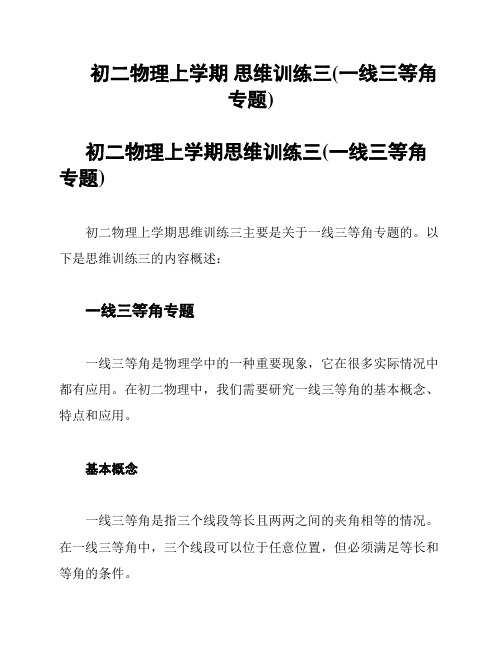 初二物理上学期 思维训练三(一线三等角专题)

初二物理上学期思维训练三(一线三等角专题)

初二物理上学期思维训练三主要是关于一线三等角专题的。以下是思维训练三的内容概述:

一线三等角专题

一线三等角是物理学中的一种重要现象，它在很多实际情况中都有应用。在初二物理中，我们需要研究一线三等角的基本概念、特点和应用。

基本概念

一线三等角是指三个线段等长且两两之间的夹角相等的情况。在一线三等角中，三个线段可以位于任意位置，但必须满足等长和等角的条件。